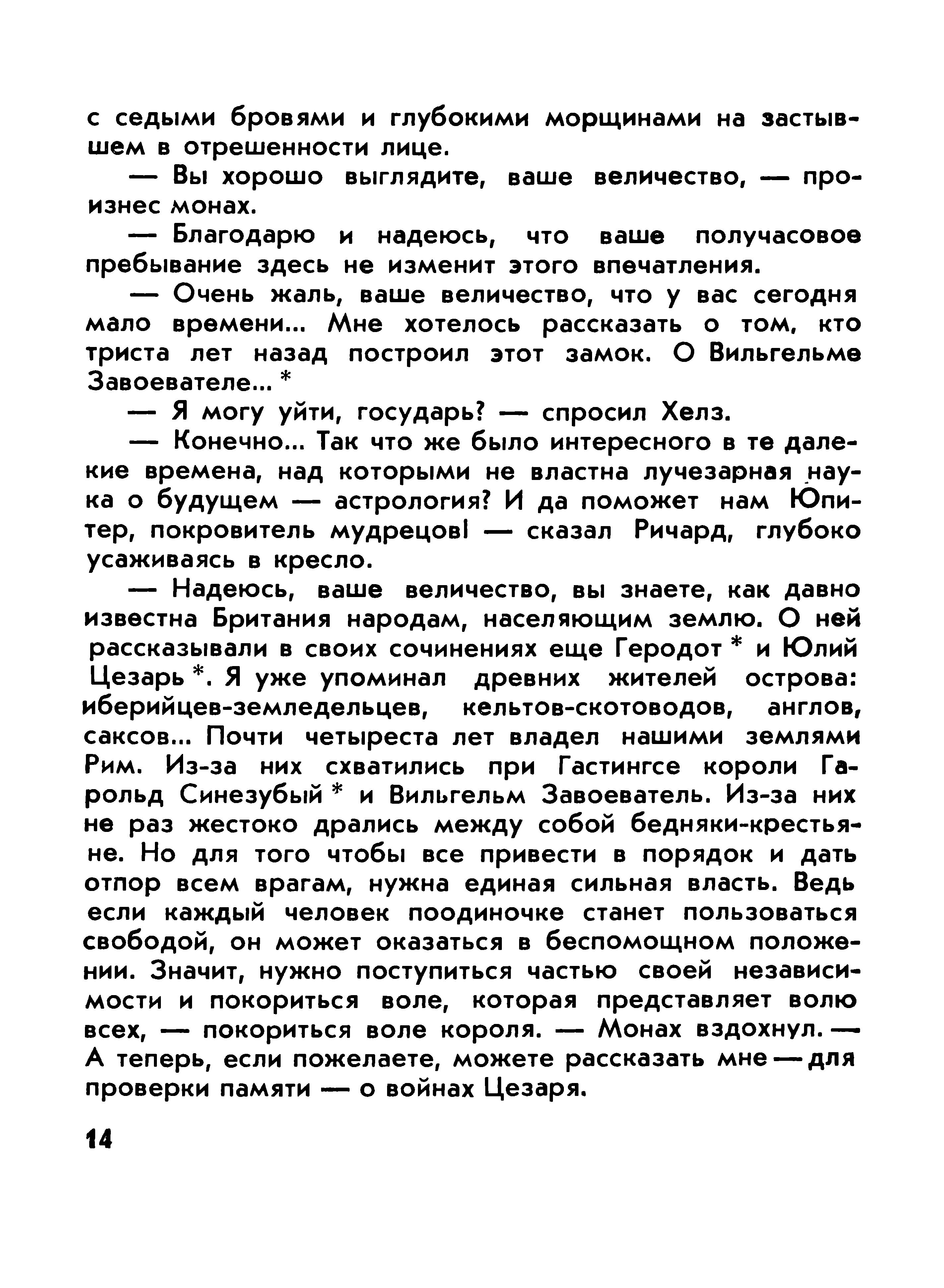 с седыми бровями и глубокими морщинами на застывшем в отрешенности лице.

— Вы хорошо выглядите, ваше величество, — произнес монах.

— Благодарю и надеюсь, что ваше получасовое пребывание здесь не изменит этого впечатления.

— Очень жаль, ваше величество, что у вас сегодня мало времени... Мне хотелось рассказать о том, кто триста лет назад построил этот замок. О Вильгельме Завоевателе... *

— Я могу уйти, государь? — спросил Хелз.

— Конечно... Так что же было интересного в те далекие времена, над которыми не властна лучезарная наука о будущем — астрология? И да поможет нам Юпитер, покровитель мудрецов! — сказал Ричард, глубоко усаживаясь в кресло.

— Надеюсь, ваше величество, вы знаете, как давно известна Британия народам, населяющим землю. О ней рассказывали в своих сочинениях еще Геродот * и Юлий Цезарь *. Я уже упоминал древних жителей острова: иберийцев-земледельцев, кельтов-скотоводов, англов, саксов... Почти четыреста лет владел нашими землями Рим. Из-за них схватились при Гастингсе короли Гарольд Синезубый * и Вильгельм Завоеватель. Из-за них не раз жестоко дрались между собой бедняки-крестьяне. Но для того чтобы все привести в порядок и дать отпор всем врагам, нужна единая сильная власть. Ведь если каждый человек поодиночке станет пользоваться свободой, он может оказаться в беспомощном положении. Значит, нужно поступиться частью своей независимости и покориться воле, которая представляет волю всех, — покориться воле короля. — Монах вздохнул. — А теперь, если пожелаете, можете рассказать мне — для проверки памяти — о войнах Цезаря.

14